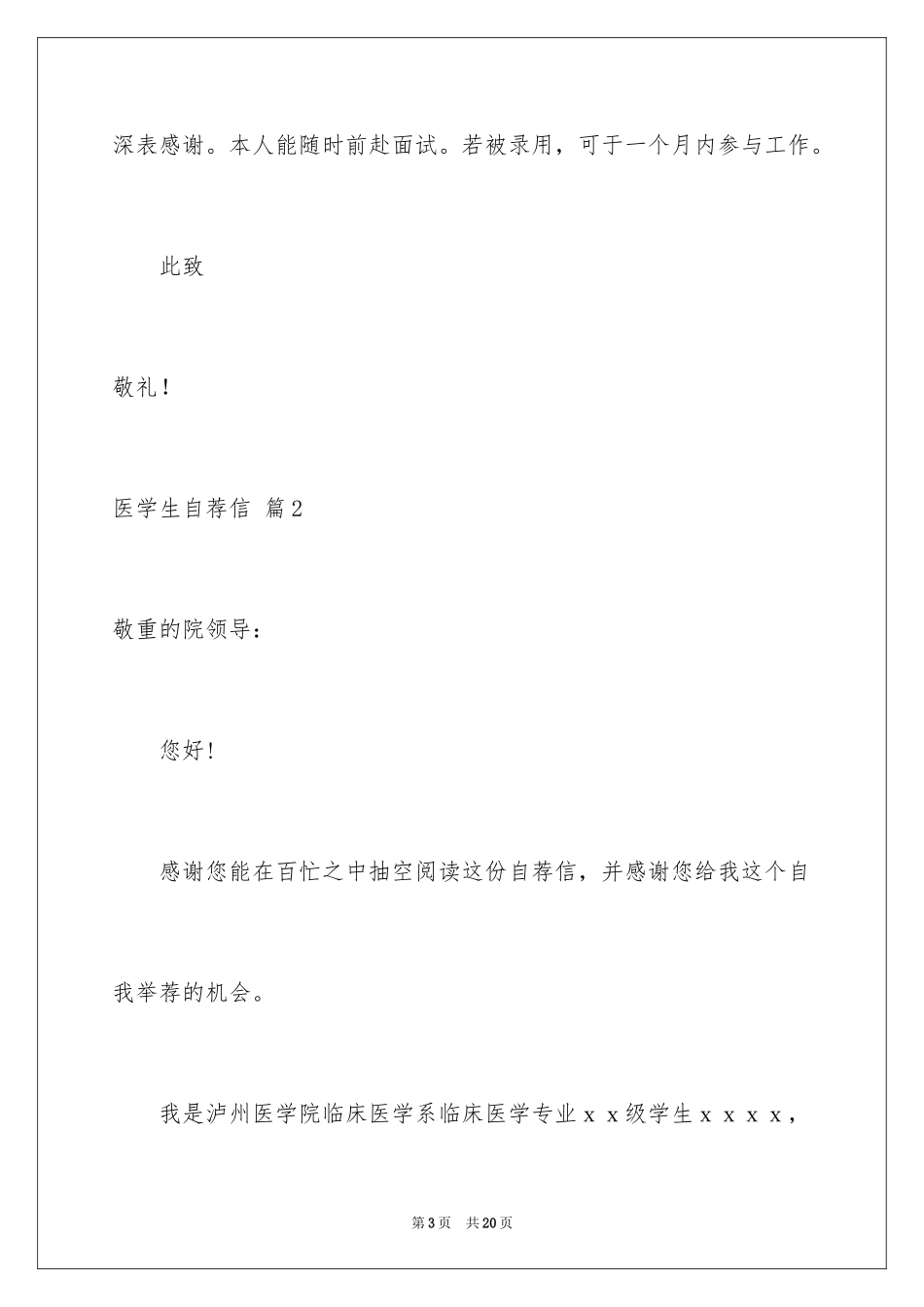 深表感谢。本人能随时前赴面试。若被录用，可于一个月内参与工作。

此致

敬礼！

医学生自荐信 篇2

敬重的院领导：

您好！

感谢您能在百忙之中抽空阅读这份自荐信，并感谢您给我这个自我举荐的机会。

我是泸州医学院临床医学系临床医学专业ｘｘ级学生ｘｘｘｘ，

第3页　共20页